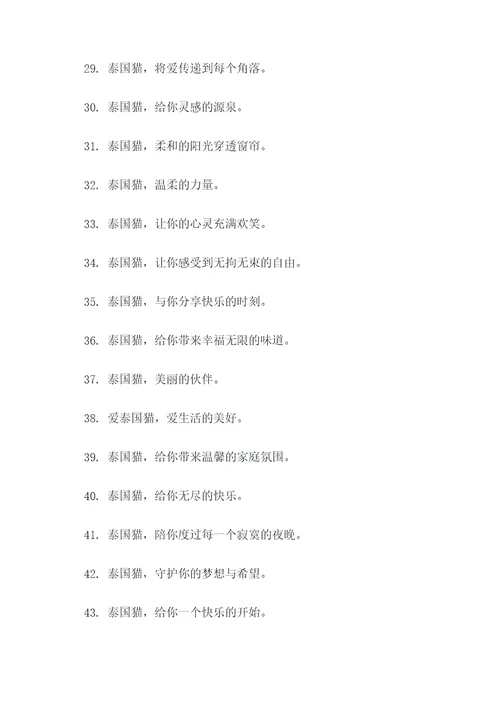 29. 泰国猫，将爱传递到每个角落。

30. 泰国猫，给你灵感的源泉。

31. 泰国猫，柔和的阳光穿透窗帘。

32. 泰国猫，温柔的力量。

33. 泰国猫，让你的心灵充满欢笑。

34. 泰国猫，让你感受到无拘无束的自由。

35. 泰国猫，与你分享快乐的时刻。

36. 泰国猫，给你带来幸福无限的味道。

37. 泰国猫，美丽的伙伴。

38. 爱泰国猫，爱生活的美好。

39. 泰国猫，给你带来温馨的家庭氛围。

40. 泰国猫，给你无尽的快乐。

41. 泰国猫，陪你度过每一个寂寞的夜晚。

42. 泰国猫，守护你的梦想与希望。

43. 泰国猫，给你一个快乐的开始。